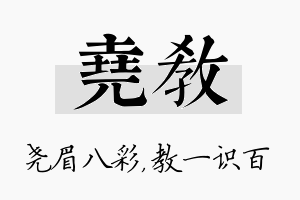 尧教

尧眉八彩，教一识百